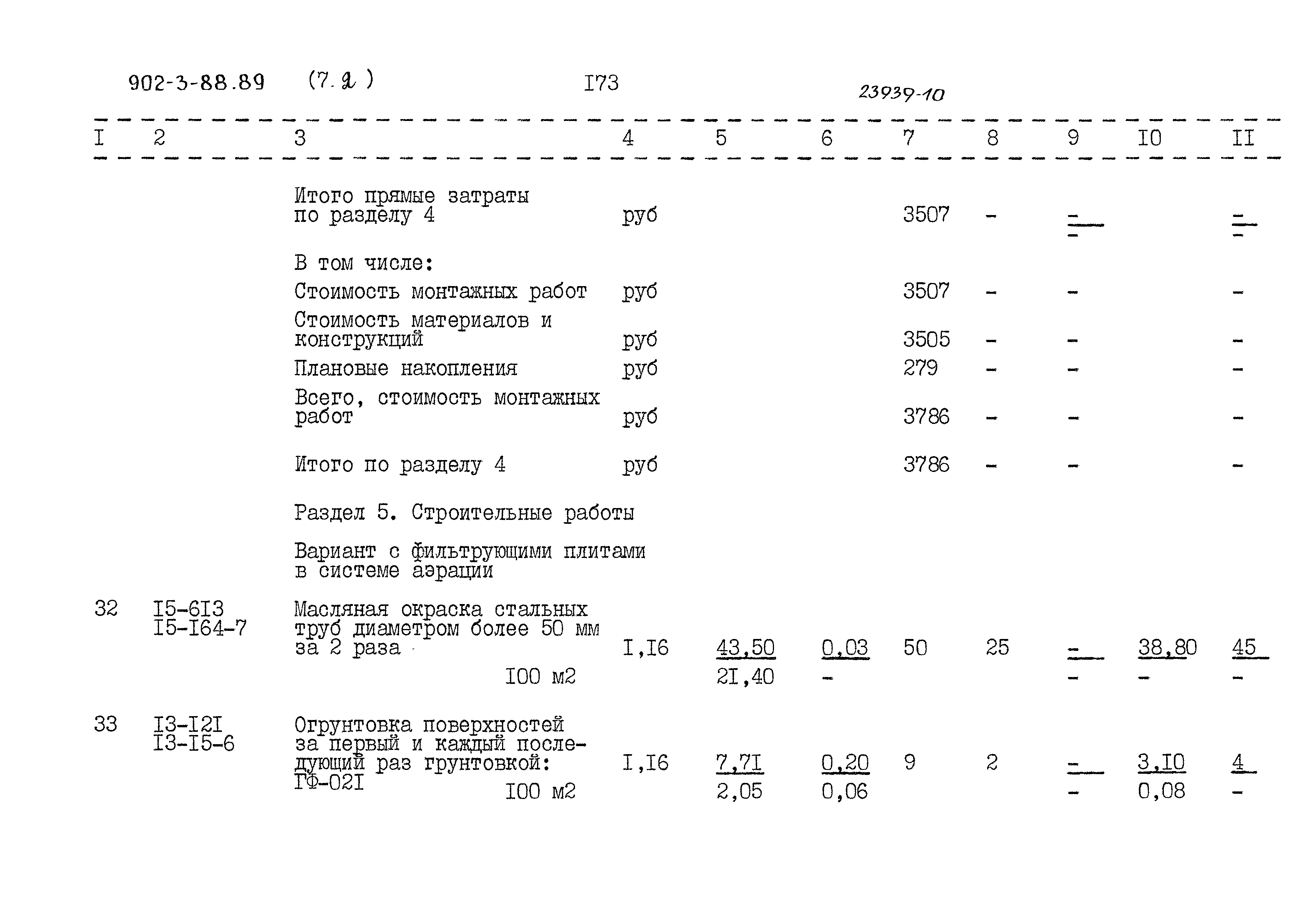 902-3-88.89 (7.2) I73 23939-10

| I | 2 | 3 | 4 | 5 | 6 | 7 | 8 | 9 | I0 | II |
|---|---|---|---|---|---|---|---|---|---|---|
| | | Итого прямые затраты по разделу 4 | руб | | | 3507 | - | $\frac{-}{-}$ | | $\frac{-}{-}$ |
| | | В том числе: | | | | | | | | |
| | | Стоимость монтажных работ | руб | | | 3507 | - | - | | - |
| | | Стоимость материалов и конструкций | руб | | | 3505 | - | - | | - |
| | | Плановые накопления | руб | | | 279 | - | - | | - |
| | | Всего, стоимость монтажных работ | руб | | | 3786 | - | - | | - |
| | | Итого по разделу 4 | руб | | | 3786 | - | - | | - |
| | | Раздел 5. Строительные работы | | | | | | | | |
| | | Вариант с фильтрующими плитами в системе аэрации | | | | | | | | |
| 32 | I5-6I3 I5-I64-7 | Масляная окраска стальных труб диаметром более 50 мм за 2 раза I00 м2 | I,I6 | $\frac{43,50}{2I,40}$ | $\frac{0,03}{-}$ | 50 | 25 | $\frac{-}{-}$ | $\frac{38,80}{-}$ | $\frac{45}{-}$ |
| 33 | I3-I2I I3-I5-6 | Огрунтовка поверхностей за первый и каждый последующий раз грунтовкой: ГФ-02I I00 м2 | I,I6 | $\frac{7,7I}{2,05}$ | $\frac{0,20}{0,06}$ | 9 | 2 | $\frac{-}{-}$ | $\frac{3,I0}{0,08}$ | $\frac{4}{-}$ |